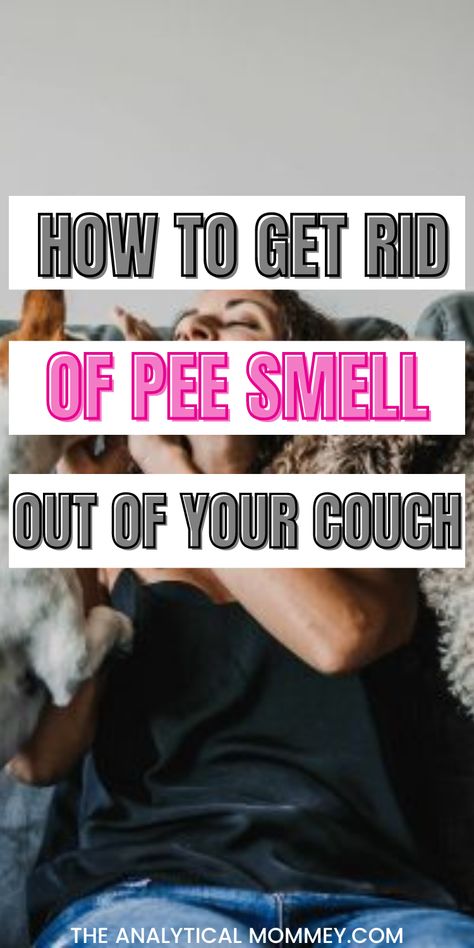 HOW TO GET RID

OF PEE SMELL

OUT OF YOUR COUCH

THE ANALYTICAL MOMMEY.COM